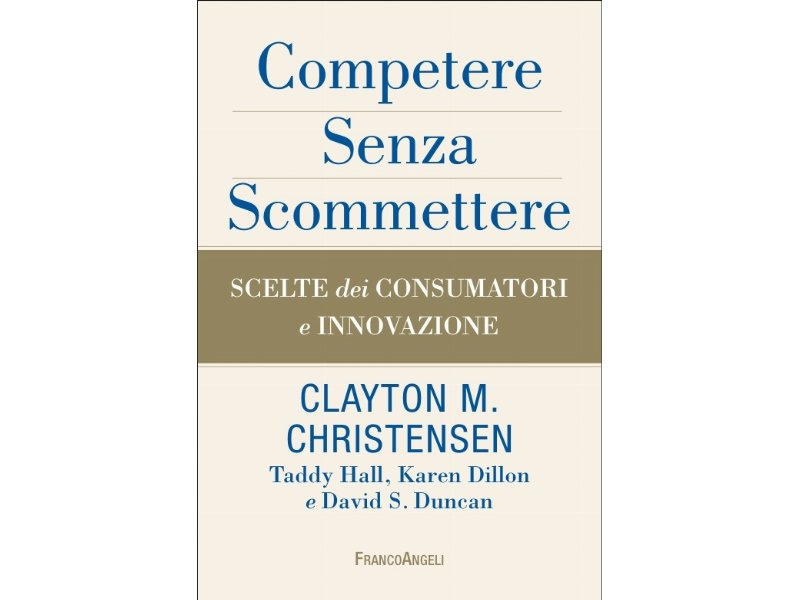 Competere
Senza
Scommettere

SCELTE dei CONSUMATORI
e INNOVAZIONE

CLAYTON M.
CHRISTENSEN
Taddy Hall, Karen Dillon
e David S. Duncan

FRANCOANGELI